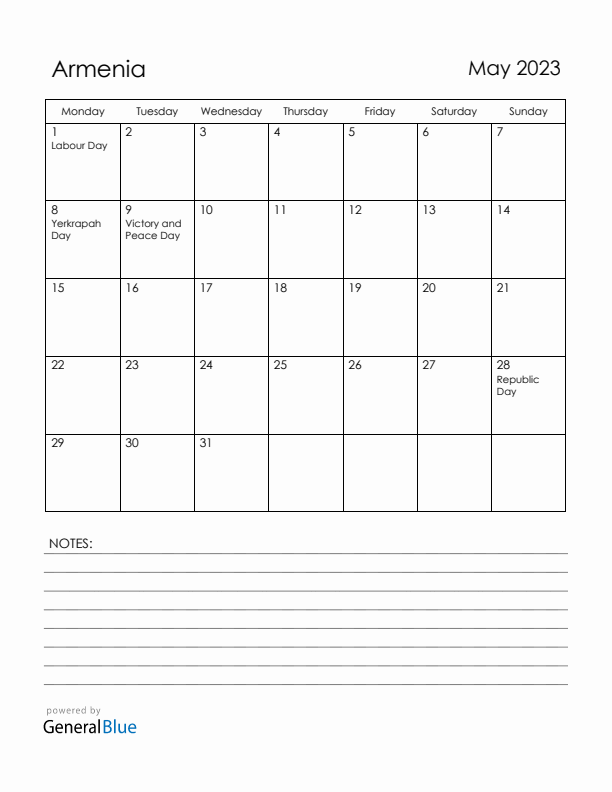 Armenia

May 2023

| Monday | Tuesday | Wednesday | Thursday | Friday | Saturday | Sunday |
|---|---|---|---|---|---|---|
| 1 Labour Day | 2 | 3 | 4 | 5 | 6 | 7 |
| 8 Yerkrapah Day | 9 Victory and Peace Day | 10 | 11 | 12 | 13 | 14 |
| 15 | 16 | 17 | 18 | 19 | 20 | 21 |
| 22 | 23 | 24 | 25 | 26 | 27 | 28 Republic Day |
| 29 | 30 | 31 | | | | |

NOTES:

powered by
GeneralBlue